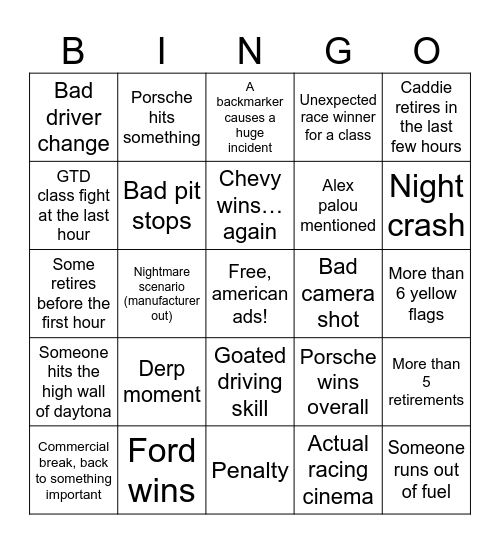 | B | I | N | G | O |
|---|---|---|---|---|
| Bad driver change | Porsche hits something | A backmarker causes a huge incident | Unexpected race winner for a class | Caddie retires in the last few hours |
| GTD class fight at the last hour | Bad pit stops | Chevy wins… again | Alex palou mentioned | Night crash |
| Some retires before the first hour | Nightmare scenario (manufacturer out) | Free, american ads! | Bad camera shot | More than 6 yellow flags |
| Someone hits the high wall of daytona | Derp moment | Goated driving skill | Porsche wins overall | More than 5 retirements |
| Commercial break, back to something important | Ford wins | Penalty | Actual racing cinema | Someone runs out of fuel |